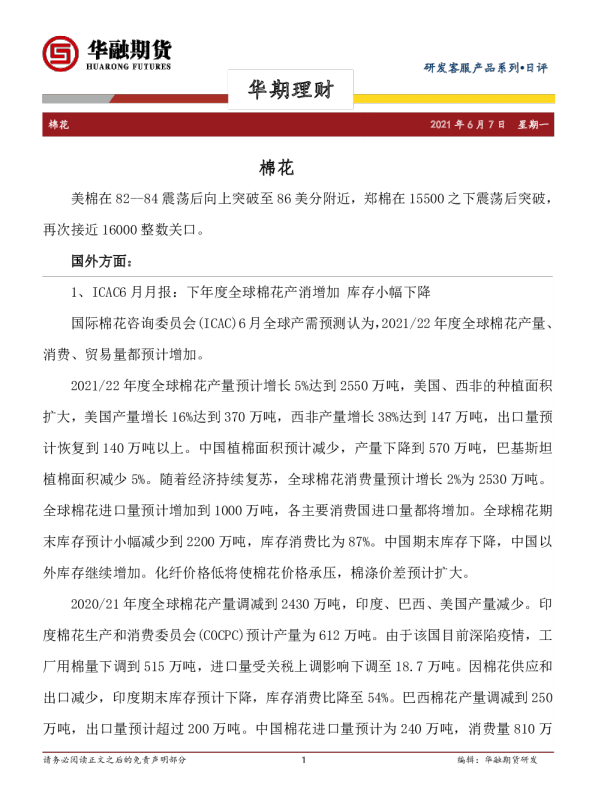 华融期货
HUARONG FUTURES

研发客服产品系列•日评

华期理财

棉花

2021年6月7日 星期一

棉花

美棉在82—84震荡后向上突破至86美分附近，郑棉在15500之下震荡后突破，再次接近16000整数关口。

国外方面：

1、ICAC6月月报：下年度全球棉花产消增加 库存小幅下降

国际棉花咨询委员会(ICAC)6月全球产需预测认为,2021/22年度全球棉花产量、消费、贸易量都预计增加。

2021/22年度全球棉花产量预计增长5%达到2550万吨，美国、西非的种植面积扩大，美国产量增长16%达到370万吨，西非产量增长38%达到147万吨，出口量预计恢复到140万吨以上。中国植棉面积预计减少，产量下降到570万吨，巴基斯坦植棉面积减少5%。随着经济持续复苏，全球棉花消费量预计增长2%为2530万吨。全球棉花进口量预计增加到1000万吨，各主要消费国进口量都将增加。全球棉花期末库存预计小幅减少到2200万吨，库存消费比为87%。中国期末库存下降，中国以外库存继续增加。化纤价格低将使棉花价格承压，棉涤价差预计扩大。

2020/21年度全球棉花产量调减到2430万吨，印度、巴西、美国产量减少。印度棉花生产和消费委员会(COCPC)预计产量为612万吨。由于该国目前深陷疫情，工厂用棉量下调到515万吨，进口量受关税上调影响下调至18.7万吨。因棉花供应和出口减少，印度期末库存预计下降，库存消费比降至54%。巴西棉花产量调减到250万吨，出口量预计超过200万吨。中国棉花进口量预计为240万吨，消费量810万

请务必阅读正文之后的免责声明部分

1

编辑：华融期货研发